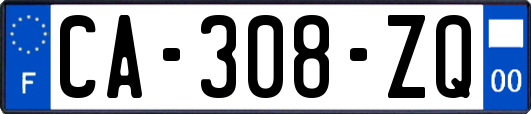 F

CA-308-ZQ

00